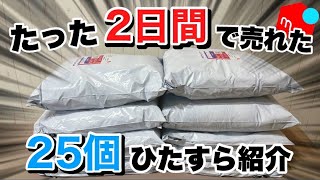 たった 2日間 で売れた

25個 ひたすら紹介